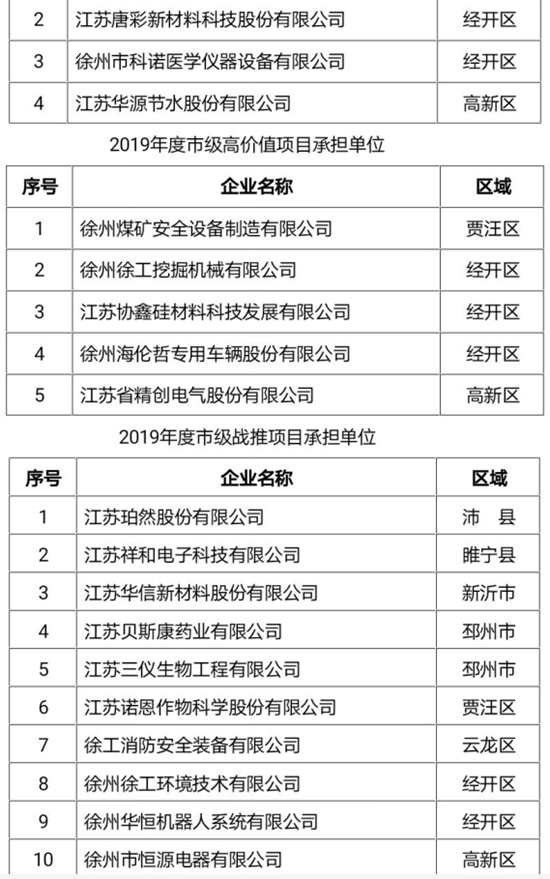 | 2 | 江苏唐彩新材料科技股份有限公司 | 经开区 |
|---|---|---|
| 3 | 徐州市科诺医学仪器设备有限公司 | 经开区 |
| 4 | 江苏华源节水股份有限公司 | 高新区 |

2019年度市级高价值项目承担单位

| 序号 | 企业名称 | 区域 |
|---|---|---|
| 1 | 徐州煤矿安全设备制造有限公司 | 贾汪区 |
| 2 | 徐州徐工挖掘机械有限公司 | 经开区 |
| 3 | 江苏协鑫硅材料科技发展有限公司 | 经开区 |
| 4 | 徐州海伦哲专用车辆股份有限公司 | 经开区 |
| 5 | 江苏省精创电气股份有限公司 | 高新区 |

2019年度市级战推项目承担单位

| 序号 | 企业名称 | 区域 |
|---|---|---|
| 1 | 江苏珀然股份有限公司 | 沛 县 |
| 2 | 江苏祥和电子科技有限公司 | 睢宁县 |
| 3 | 江苏华信新材料股份有限公司 | 新沂市 |
| 4 | 江苏贝斯康药业有限公司 | 邳州市 |
| 5 | 江苏三仪生物工程有限公司 | 邳州市 |
| 6 | 江苏诺恩作物科学股份有限公司 | 贾汪区 |
| 7 | 徐工消防安全装备有限公司 | 云龙区 |
| 8 | 徐州徐工环境技术有限公司 | 经开区 |
| 9 | 徐州华恒机器人系统有限公司 | 经开区 |
| 10 | 徐州市恒源电器有限公司 | 高新区 |